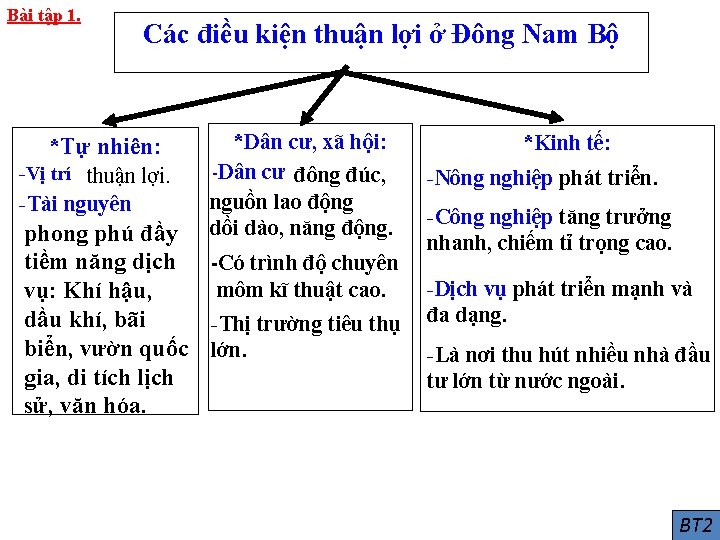 Bài tập 1.

Các điều kiện thuận lợi ở Đông Nam Bộ

*Tự nhiên:
-Vị trí thuận lợi.
-Tài nguyên phong phú đầy tiềm năng dịch vụ: Khí hậu, dầu khí, bãi biển, vườn quốc gia, di tích lịch sử, văn hóa.

*Dân cư, xã hội:
-Dân cư đông đúc, nguồn lao động dồi dào, năng động.
-Có trình độ chuyên môm kĩ thuật cao.
-Thị trường tiêu thụ lớn.

*Kinh tế:
-Nông nghiệp phát triển.
-Công nghiệp tăng trưởng nhanh, chiếm tỉ trọng cao.
-Dịch vụ phát triển mạnh và đa dạng.
-Là nơi thu hút nhiều nhà đầu tư lớn từ nước ngoài.

BT2